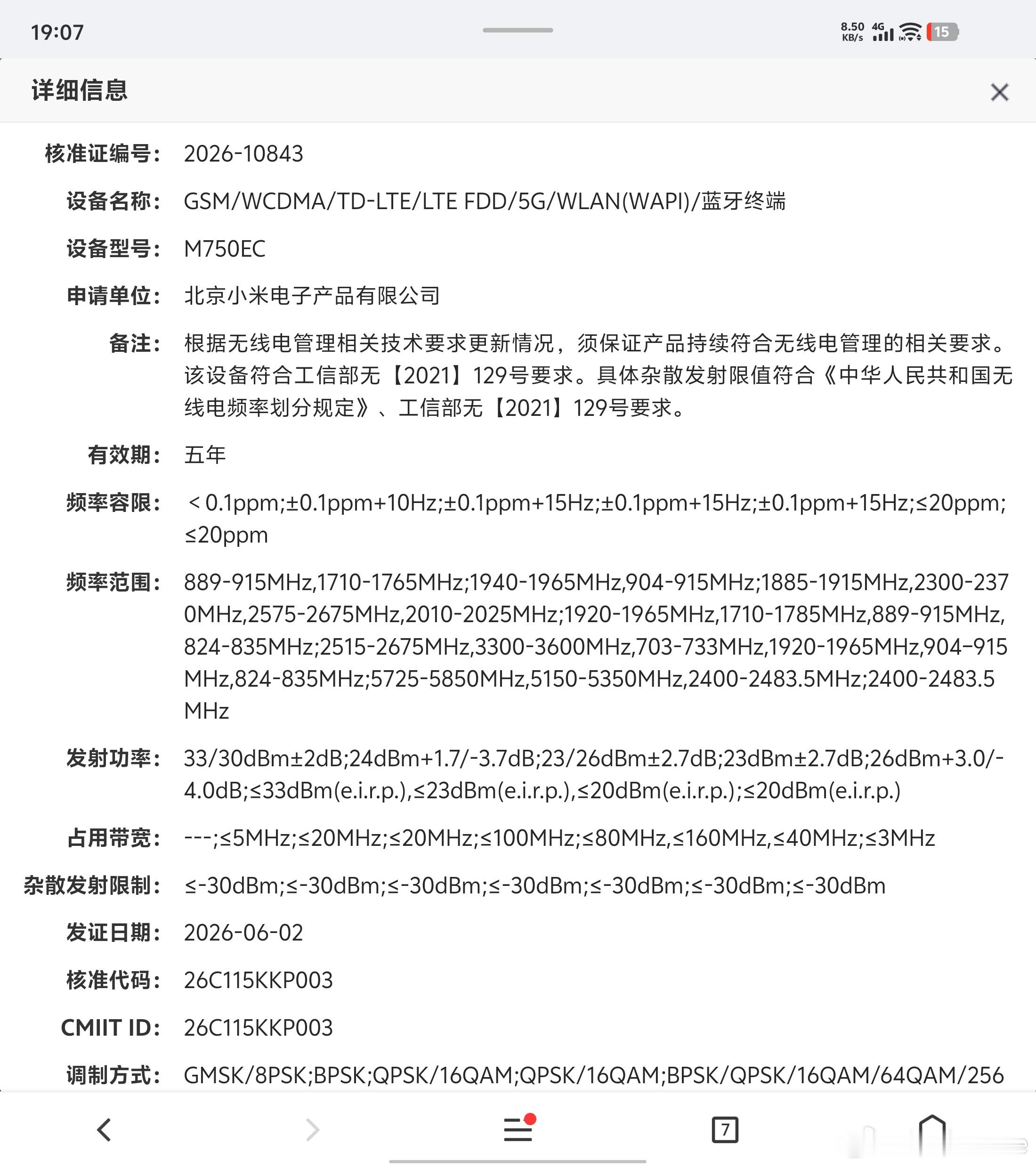 19:07

8.50 KB/s 4G 15

详细信息

核准证编号: 2026-10843

设备名称: GSM/WCDMA/TD-LTE/LTE FDD/5G/WLAN(WAPI)/蓝牙终端

设备型号: M750EC

申请单位: 北京小米电子产品有限公司

备注: 根据无线电管理相关技术要求更新情况，须保证产品持续符合无线电管理的相关要求。该设备符合工信部无【2021】129号要求。具体杂散发射限值符合《中华人民共和国无线电频率划分规定》、工信部无【2021】129号要求。

有效期: 五年

频率容限: ＜0.1ppm;±0.1ppm+10Hz;±0.1ppm+15Hz;±0.1ppm+15Hz;±0.1ppm+15Hz;≤20ppm;≤20ppm

频率范围: 889-915MHz,1710-1765MHz;1940-1965MHz,904-915MHz;1885-1915MHz,2300-2370MHz,2575-2675MHz,2010-2025MHz;1920-1965MHz,1710-1785MHz,889-915MHz,824-835MHz;2515-2675MHz,3300-3600MHz,703-733MHz,1920-1965MHz,904-915MHz,824-835MHz;5725-5850MHz,5150-5350MHz,2400-2483.5MHz;2400-2483.5MHz

发射功率: 33/30dBm±2dB;24dBm+1.7/-3.7dB;23/26dBm±2.7dB;23dBm±2.7dB;26dBm+3.0/-4.0dB;≤33dBm(e.i.r.p.),≤23dBm(e.i.r.p.),≤20dBm(e.i.r.p.);≤20dBm(e.i.r.p.)

占用带宽: ---;≤5MHz;≤20MHz;≤20MHz;≤100MHz;≤80MHz,≤160MHz,≤40MHz;≤3MHz

杂散发射限制: ≤-30dBm;≤-30dBm;≤-30dBm;≤-30dBm;≤-30dBm;≤-30dBm;≤-30dBm

发证日期: 2026-06-02

核准代码: 26C115KKP003

CMIIT ID: 26C115KKP003

调制方式: GMSK/8PSK;BPSK;QPSK/16QAM;QPSK/16QAM;BPSK/QPSK/16QAM/64QAM/256

7